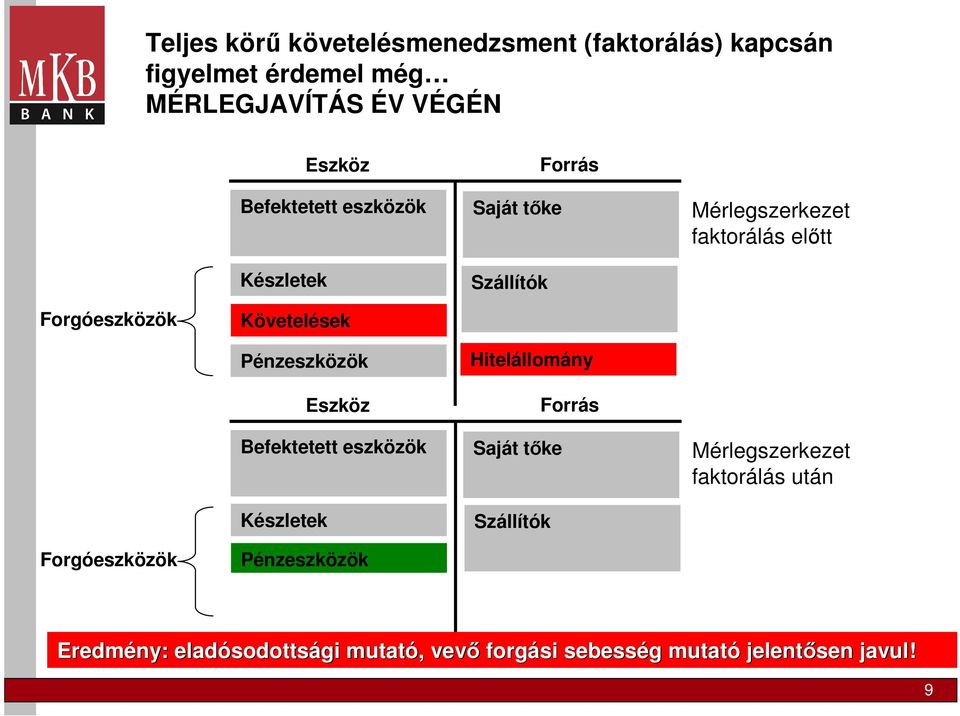 MKB
BANK

Teljes körű követelésmenedzsment (faktorálás) kapcsán figyelmet érdemel még…
MÉRLEGJAVÍTÁS ÉV VÉGÉN

Eszköz

Forrás

Befektetett eszközök

Saját tőke

Mérlegszerkezet faktorálás előtt

Forgóeszközök

Készletek

Követelések

Pénzeszközök

Szállítók

Hitelállomány

Eszköz

Forrás

Befektetett eszközök

Saját tőke

Mérlegszerkezet faktorálás után

Forgóeszközök

Készletek

Pénzeszközök

Szállítók

Eredmény: eladósodottsági mutató, vevő forgási sebesség mutató jelentősen javul!

9